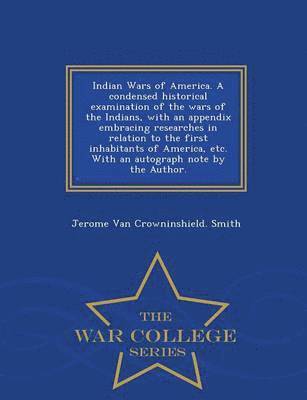 Indian Wars of America. A condensed historical examination of the wars of the Indians, with an appendix embracing researches in relation to the first inhabitants of America, etc. With an autograph note by the Author.

Jerome Van Crowninshield. Smith

THE
WAR COLLEGE
SERIES